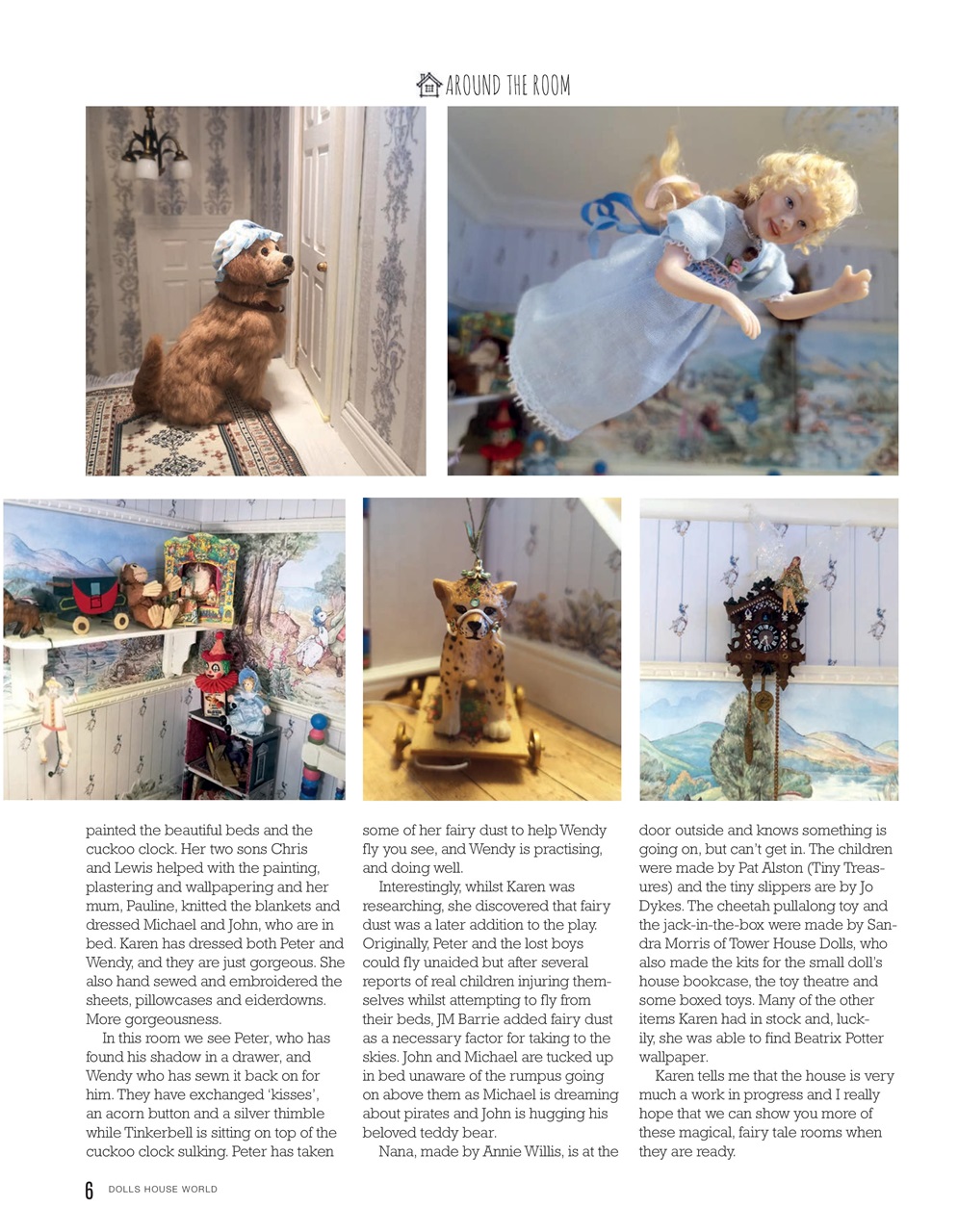 AROUND THE ROOM

painted the beautiful beds and the cuckoo clock. Her two sons Chris and Lewis helped with the painting, plastering and wallpapering and her mum, Pauline, knitted the blankets and dressed Michael and John, who are in bed. Karen has dressed both Peter and Wendy, and they are just gorgeous. She also hand sewed and embroidered the sheets, pillowcases and eiderdowns. More gorgeousness.

In this room we see Peter, who has found his shadow in a drawer, and Wendy who has sewn it back on for him. They have exchanged 'kisses', an acorn button and a silver thimble while Tinkerbell is sitting on top of the cuckoo clock sulking. Peter has taken some of her fairy dust to help Wendy fly you see, and Wendy is practising, and doing well.

Interestingly, whilst Karen was researching, she discovered that fairy dust was a later addition to the play. Originally, Peter and the lost boys could fly unaided but after several reports of real children injuring themselves whilst attempting to fly from their beds, JM Barrie added fairy dust as a necessary factor for taking to the skies. John and Michael are tucked up in bed unaware of the rumpus going on above them as Michael is dreaming about pirates and John is hugging his beloved teddy bear.

Nana, made by Annie Willis, is at the door outside and knows something is going on, but can't get in. The children were made by Pat Alston (Tiny Treasures) and the tiny slippers are by Jo Dykes. The cheetah pullalong toy and the jack-in-the-box were made by Sandra Morris of Tower House Dolls, who also made the kits for the small doll's house bookcase, the toy theatre and some boxed toys. Many of the other items Karen had in stock and, luckily, she was able to find Beatrix Potter wallpaper.

Karen tells me that the house is very much a work in progress and I really hope that we can show you more of these magical, fairy tale rooms when they are ready.

6 DOLLS HOUSE WORLD